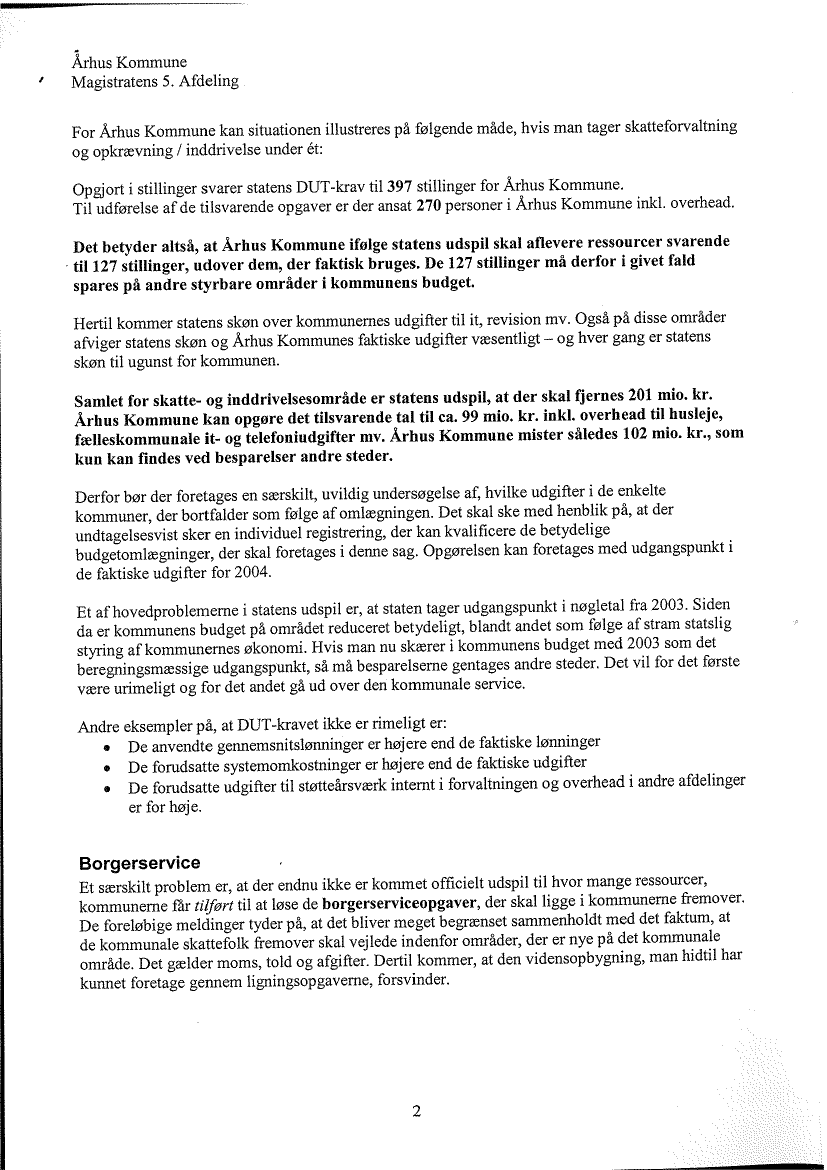 Århus Kommune
Magistratens 5. Afdeling

For Århus Kommune kan situationen illustreres på følgende måde, hvis man tager skatteforvaltning og opkrævning / inddrivelse under ét:

Opgjort i stillinger svarer statens DUT-krav til **397** stillinger for Århus Kommune.
Til udførelse af de tilsvarende opgaver er der ansat **270** personer i Århus Kommune inkl. overhead.

**Det betyder altså, at Århus Kommune ifølge statens udspil skal aflevere ressourcer svarende til 127 stillinger, udover dem, der faktisk bruges. De 127 stillinger må derfor i givet fald spares på andre styrbare områder i kommunens budget.**

Hertil kommer statens skøn over kommunernes udgifter til it, revision mv. Også på disse områder afviger statens skøn og Århus Kommunes faktiske udgifter væsentligt – og hver gang er statens skøn til ugunst for kommunen.

**Samlet for skatte- og inddrivelsesområde er statens udspil, at der skal fjernes 201 mio. kr. Århus Kommune kan opgøre det tilsvarende tal til ca. 99 mio. kr. inkl. overhead til husleje, fælleskommunale it- og telefoniudgifter mv. Århus Kommune mister således 102 mio. kr., som kun kan findes ved besparelser andre steder.**

Derfor bør der foretages en særskilt, uvildig undersøgelse af, hvilke udgifter i de enkelte kommuner, der bortfalder som følge af omlægningen. Det skal ske med henblik på, at der undtagelsesvist sker en individuel registrering, der kan kvalificere de betydelige budgetomlægninger, der skal foretages i denne sag. Opgørelsen kan foretages med udgangspunkt i de faktiske udgifter for 2004.

Et af hovedproblemerne i statens udspil er, at staten tager udgangspunkt i nøgletal fra 2003. Siden da er kommunens budget på området reduceret betydeligt, blandt andet som følge af stram statslig styring af kommunernes økonomi. Hvis man nu skærer i kommunens budget med 2003 som det beregningsmæssige udgangspunkt, så må besparelserne gentages andre steder. Det vil for det første være urimeligt og for det andet gå ud over den kommunale service.

Andre eksempler på, at DUT-kravet ikke er rimeligt er:
• De anvendte gennemsnitslønninger er højere end de faktiske lønninger
• De forudsatte systemomkostninger er højere end de faktiske udgifter
• De forudsatte udgifter til støtteårsværk internt i forvaltningen og overhead i andre afdelinger er for høje.

**Borgerservice**
Et særskilt problem er, at der endnu ikke er kommet officielt udspil til hvor mange ressourcer, kommunerne får *tilført* til at løse de **borgerserviceopgaver**, der skal ligge i kommunerne fremover. De foreløbige meldinger tyder på, at det bliver meget begrænset sammenholdt med det faktum, at de kommunale skattefolk fremover skal vejlede indenfor områder, der er nye på det kommunale område. Det gælder moms, told og afgifter. Dertil kommer, at den vidensopbygning, man hidtil har kunnet foretage gennem ligningsopgaverne, forsvinder.

2